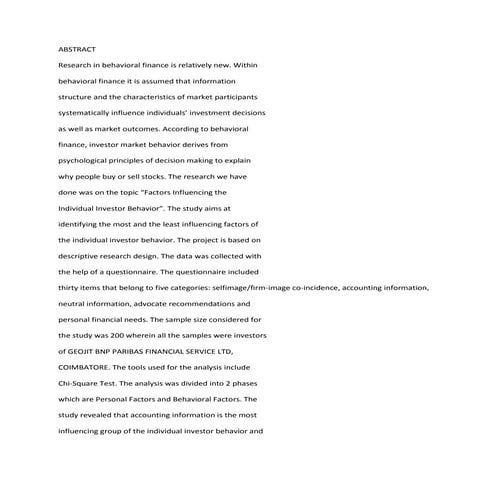 ABSTRACT

Research in behavioral finance is relatively new. Within behavioral finance it is assumed that information structure and the characteristics of market participants systematically influence individuals' investment decisions as well as market outcomes. According to behavioral finance, investor market behavior derives from psychological principles of decision making to explain why people buy or sell stocks. The research we have done was on the topic "Factors Influencing the Individual Investor Behavior". The study aims at identifying the most and the least influencing factors of the individual investor behavior. The project is based on descriptive research design. The data was collected with the help of a questionnaire. The questionnaire included thirty items that belong to five categories: selfimage/firm-image co-incidence, accounting information, neutral information, advocate recommendations and personal financial needs. The sample size considered for the study was 200 wherein all the samples were investors of GEOJIT BNP PARIBAS FINANCIAL SERVICE LTD, COIMBATORE. The tools used for the analysis include Chi-Square Test. The analysis was divided into 2 phases which are Personal Factors and Behavioral Factors. The study revealed that accounting information is the most influencing group of the individual investor behavior and